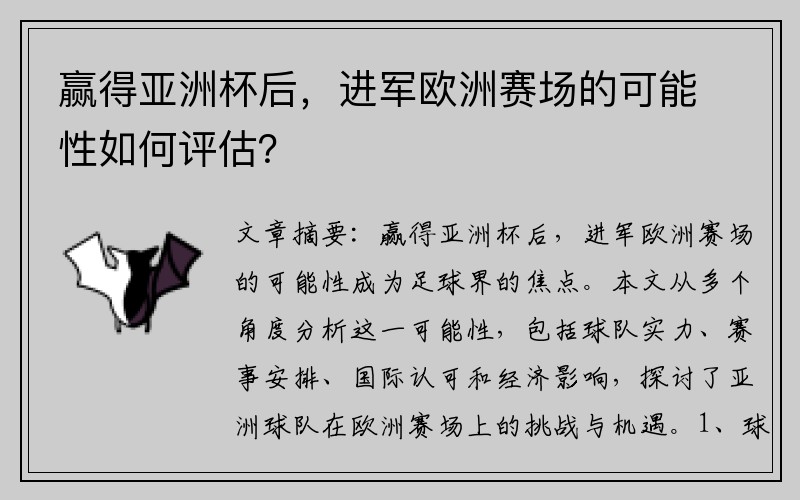 赢得亚洲杯后，进军欧洲赛场的可能性如何评估？

文章摘要：赢得亚洲杯后，进军欧洲赛场的可能性成为足球界的焦点。本文从多个角度分析这一可能性，包括球队实力、赛事安排、国际认可和经济影响，探讨了亚洲球队在欧洲赛场上的挑战与机遇。1、球